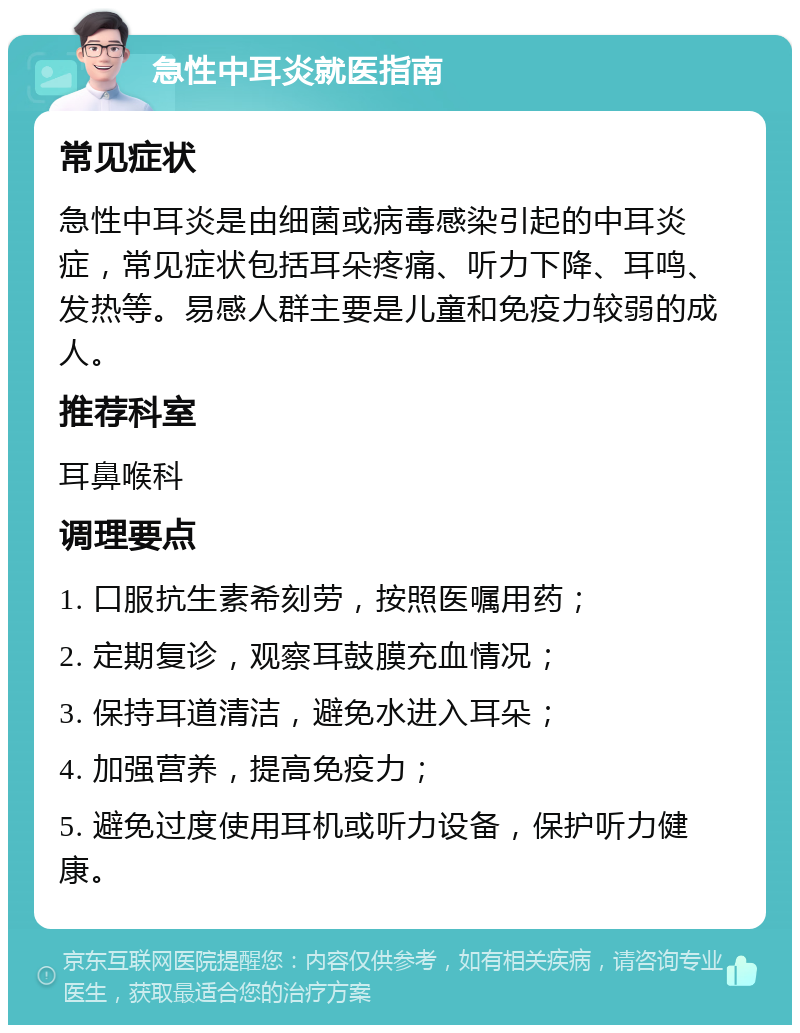 急性中耳炎就医指南

常见症状

急性中耳炎是由细菌或病毒感染引起的中耳炎症，常见症状包括耳朵疼痛、听力下降、耳鸣、发热等。易感人群主要是儿童和免疫力较弱的成人。

推荐科室

耳鼻喉科

调理要点

1. 口服抗生素希刻劳，按照医嘱用药；

2. 定期复诊，观察耳鼓膜充血情况；

3. 保持耳道清洁，避免水进入耳朵；

4. 加强营养，提高免疫力；

5. 避免过度使用耳机或听力设备，保护听力健康。

京东互联网医院提醒您：内容仅供参考，如有相关疾病，请咨询专业医生，获取最适合您的治疗方案